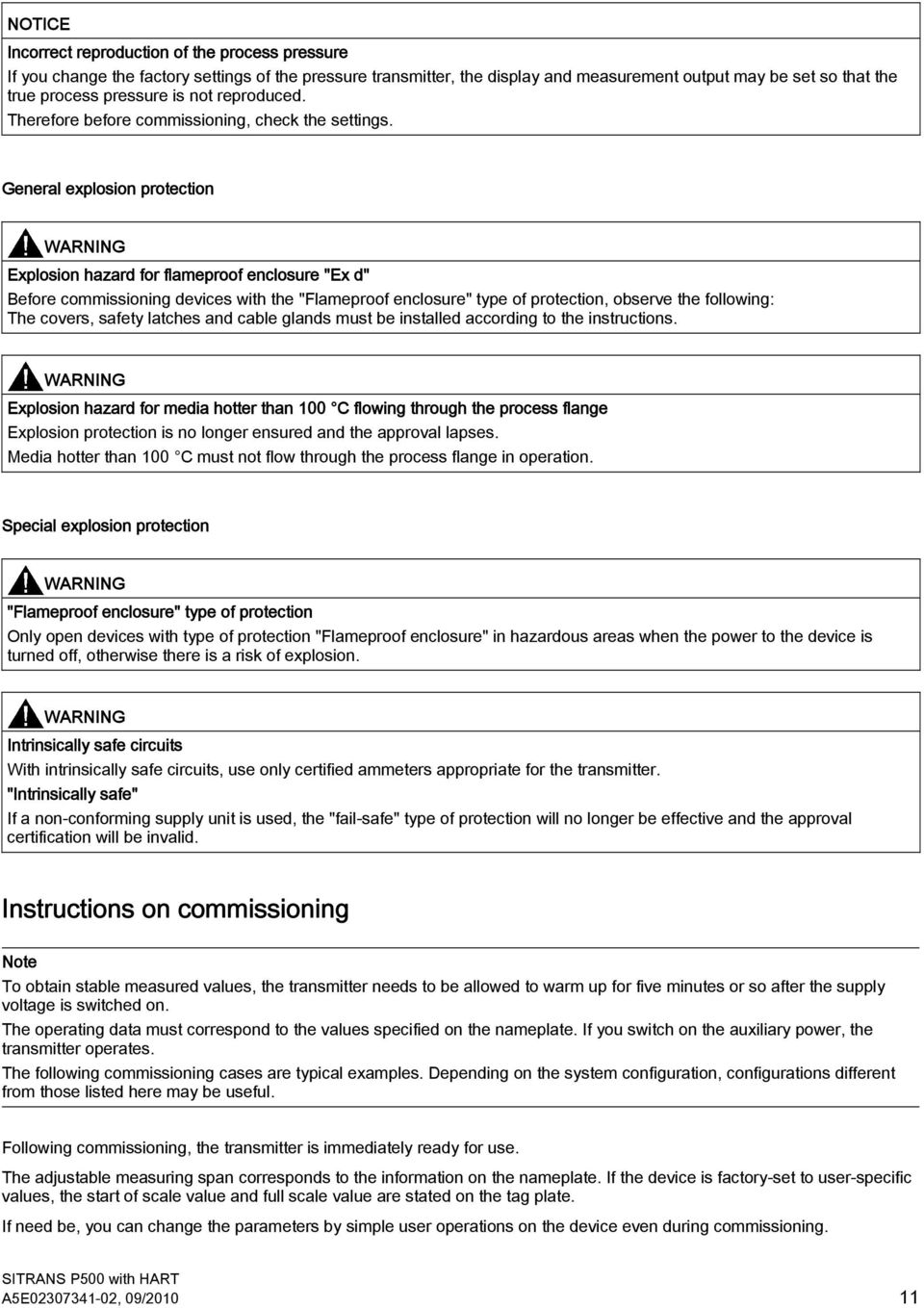 NOTICE

Incorrect reproduction of the process pressure

If you change the factory settings of the pressure transmitter, the display and measurement output may be set so that the true process pressure is not reproduced.

Therefore before commissioning, check the settings.

General explosion protection

WARNING

Explosion hazard for flameproof enclosure "Ex d"

Before commissioning devices with the "Flameproof enclosure" type of protection, observe the following: The covers, safety latches and cable glands must be installed according to the instructions.

WARNING

Explosion hazard for media hotter than 100 °C flowing through the process flange

Explosion protection is no longer ensured and the approval lapses.

Media hotter than 100 °C must not flow through the process flange in operation.

Special explosion protection

WARNING

"Flameproof enclosure" type of protection

Only open devices with type of protection "Flameproof enclosure" in hazardous areas when the power to the device is turned off, otherwise there is a risk of explosion.

WARNING

Intrinsically safe circuits

With intrinsically safe circuits, use only certified ammeters appropriate for the transmitter.

"Intrinsically safe"

If a non-conforming supply unit is used, the "fail-safe" type of protection will no longer be effective and the approval certification will be invalid.

Instructions on commissioning

Note

To obtain stable measured values, the transmitter needs to be allowed to warm up for five minutes or so after the supply voltage is switched on.

The operating data must correspond to the values specified on the nameplate. If you switch on the auxiliary power, the transmitter operates.

The following commissioning cases are typical examples. Depending on the system configuration, configurations different from those listed here may be useful.

Following commissioning, the transmitter is immediately ready for use.

The adjustable measuring span corresponds to the information on the nameplate. If the device is factory-set to user-specific values, the start of scale value and full scale value are stated on the tag plate.

If need be, you can change the parameters by simple user operations on the device even during commissioning.

SITRANS P500 with HART
A5E02307341-02, 09/2010

11